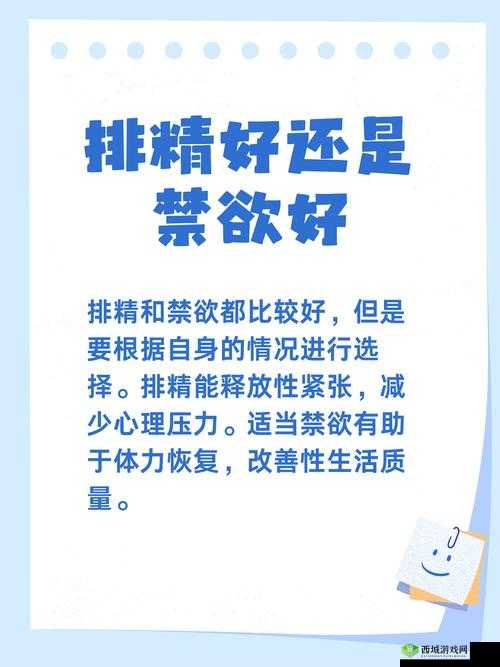 排精好还是禁欲好

排精和禁欲都比较好，但是要根据自身的情况进行选择。排精能释放性紧张，减少心理压力。适当禁欲有助于体力恢复，改善性生活质量。

西域游戏网